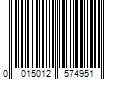 0 015012 574951